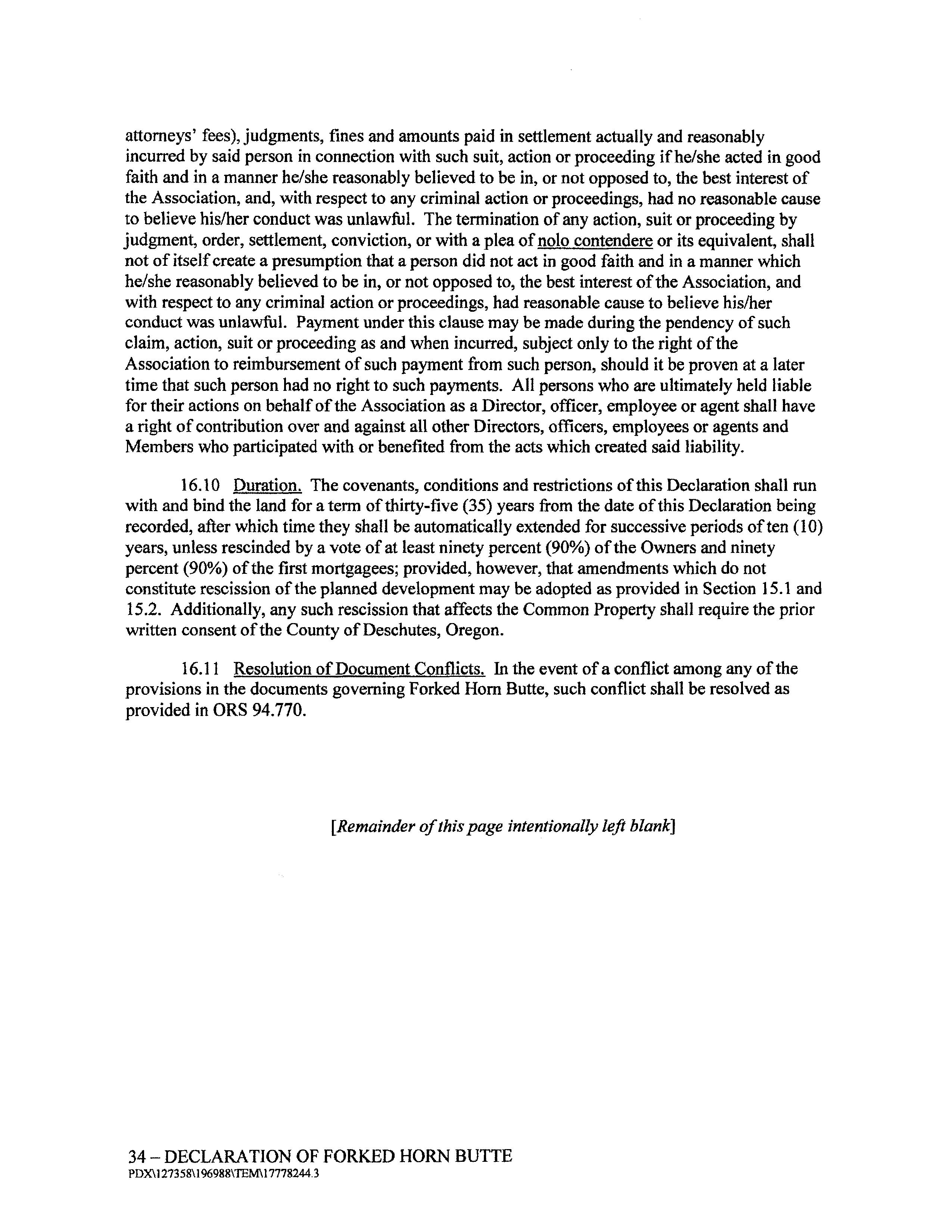 attorneys' fees), judgments, fines and amounts paid in settlement actually and reasonably incurred by said person in connection with such suit, action or proceeding if he/she acted in good faith and in a manner he/she reasonably believed to be in, or not opposed to, the best interest of the Association, and, with respect to any criminal action or proceedings, had no reasonable cause to believe his/her conduct was unlawful. The termination of any action, suit or proceeding by judgment, order, settlement, conviction, or with a plea of nolo contendere or its equivalent, shall not of itself create a presumption that a person did not act in good faith and in a manner which he/she reasonably believed to be in, or not opposed to, the best interest of the Association, and with respect to any criminal action or proceedings, had reasonable cause to believe his/her conduct was unlawful. Payment under this clause may be made during the pendency of such claim, action, suit or proceeding as and when incurred, subject only to the right of the Association to reimbursement of such payment from such person, should it be proven at a later time that such person had no right to such payments. All persons who are ultimately held liable for their actions on behalf of the Association as a Director, officer, employee or agent shall have a right of contribution over and against all other Directors, officers, employees or agents and Members who participated with or benefited from the acts which created said liability.

16.10 Duration. The covenants, conditions and restrictions of this Declaration shall run with and bind the land for a term of thirty-five (35) years from the date of this Declaration being recorded, after which time they shall be automatically extended for successive periods of ten (10) years, unless rescinded by a vote of at least ninety percent (90%) of the Owners and ninety percent (90%) of the first mortgagees; provided, however, that amendments which do not constitute rescission of the planned development may be adopted as provided in Section 15.1 and 15.2. Additionally, any such rescission that affects the Common Property shall require the prior written consent of the County of Deschutes, Oregon.

16.11 Resolution of Document Conflicts. In the event of a conflict among any of the provisions in the documents governing Forked Horn Butte, such conflict shall be resolved as provided in ORS 94.770.

[Remainder of this page intentionally left blank]

34 – DECLARATION OF FORKED HORN BUTTE
PDX\127358\196988\TEM\17778244.3